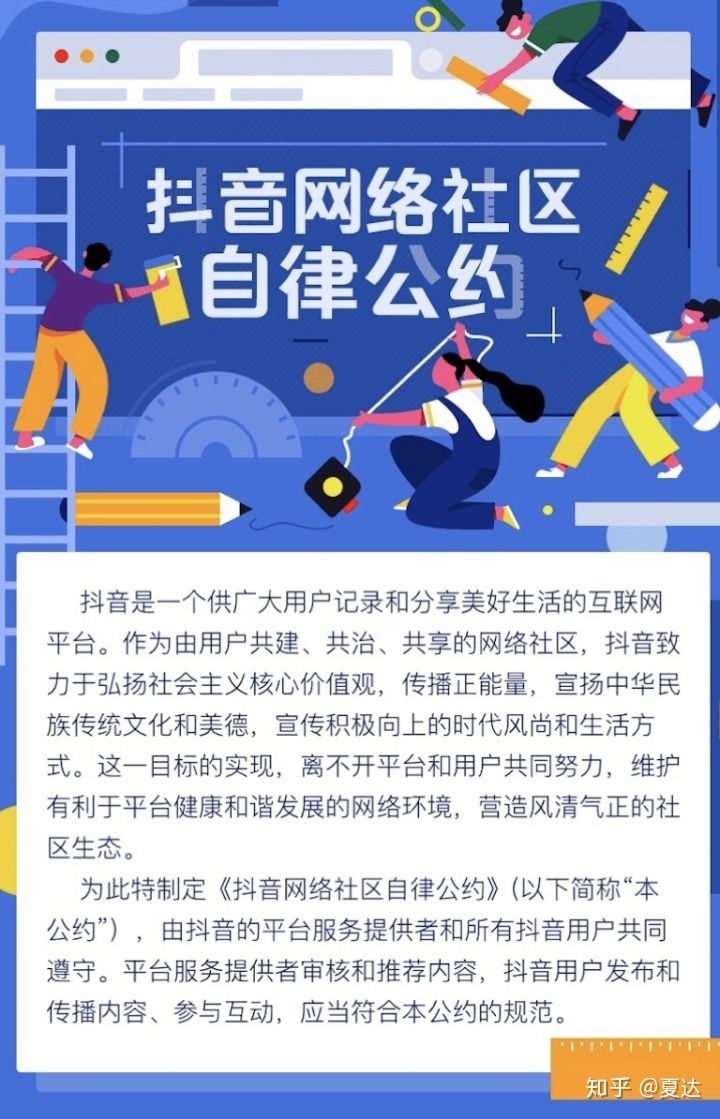 抖音网络社区
自律公约

抖音是一个供广大用户记录和分享美好生活的互联网平台。作为由用户共建、共治、共享的网络社区，抖音致力于弘扬社会主义核心价值观，传播正能量，宣扬中华民族传统文化和美德，宣传积极向上的时代风尚和生活方式。这一目标的实现，离不开平台和用户共同努力，维护有利于平台健康和谐发展的网络环境，营造风清气正的社区生态。

为此特制定《抖音网络社区自律公约》(以下简称“本公约”)，由抖音的平台服务提供者和所有抖音用户共同遵守。平台服务提供者审核和推荐内容，抖音用户发布和传播内容、参与互动，应当符合本公约的规范。

知乎 @夏达